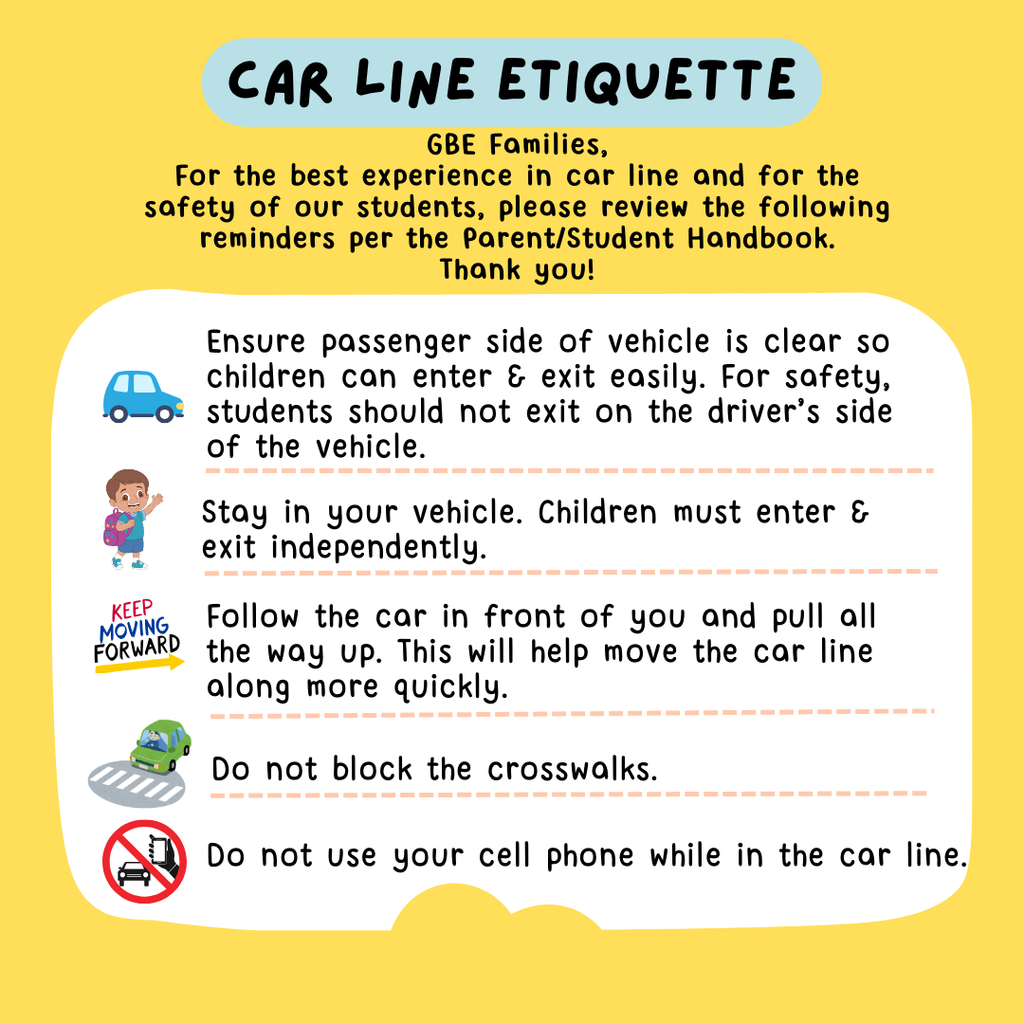 CAR LINE ETIQUETTE

GBE Families,
For the best experience in car line and for the safety of our students, please review the following reminders per the Parent/Student Handbook.
Thank you!

Ensure passenger side of vehicle is clear so children can enter & exit easily. For safety, students should not exit on the driver's side of the vehicle.

Stay in your vehicle. Children must enter & exit independently.

KEEP MOVING FORWARD

Follow the car in front of you and pull all the way up. This will help move the car line along more quickly.

Do not block the crosswalks.

Do not use your cell phone while in the car line.